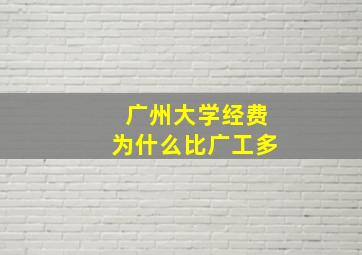 广州大学经费
为什么比广工多